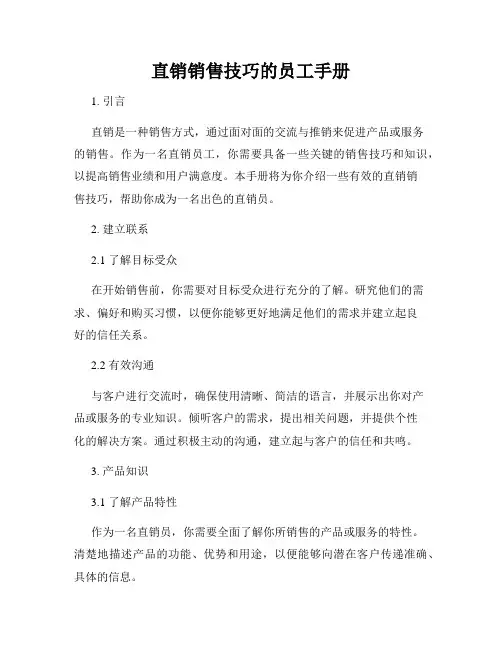 直销销售技巧的员工手册

1. 引言

直销是一种销售方式，通过面对面的交流与推销来促进产品或服务的销售。作为一名直销员工，你需要具备一些关键的销售技巧和知识，以提高销售业绩和用户满意度。本手册将为你介绍一些有效的直销销售技巧，帮助你成为一名出色的直销员。

2. 建立联系

2.1 了解目标受众

在开始销售前，你需要对目标受众进行充分的了解。研究他们的需求、偏好和购买习惯，以便你能够更好地满足他们的需求并建立起良好的信任关系。

2.2 有效沟通

与客户进行交流时，确保使用清晰、简洁的语言，并展示出你对产品或服务的专业知识。倾听客户的需求，提出相关问题，并提供个性化的解决方案。通过积极主动的沟通，建立起与客户的信任和共鸣。

3. 产品知识

3.1 了解产品特性

作为一名直销员，你需要全面了解你所销售的产品或服务的特性。清楚地描述产品的功能、优势和用途，以便能够向潜在客户传递准确、具体的信息。